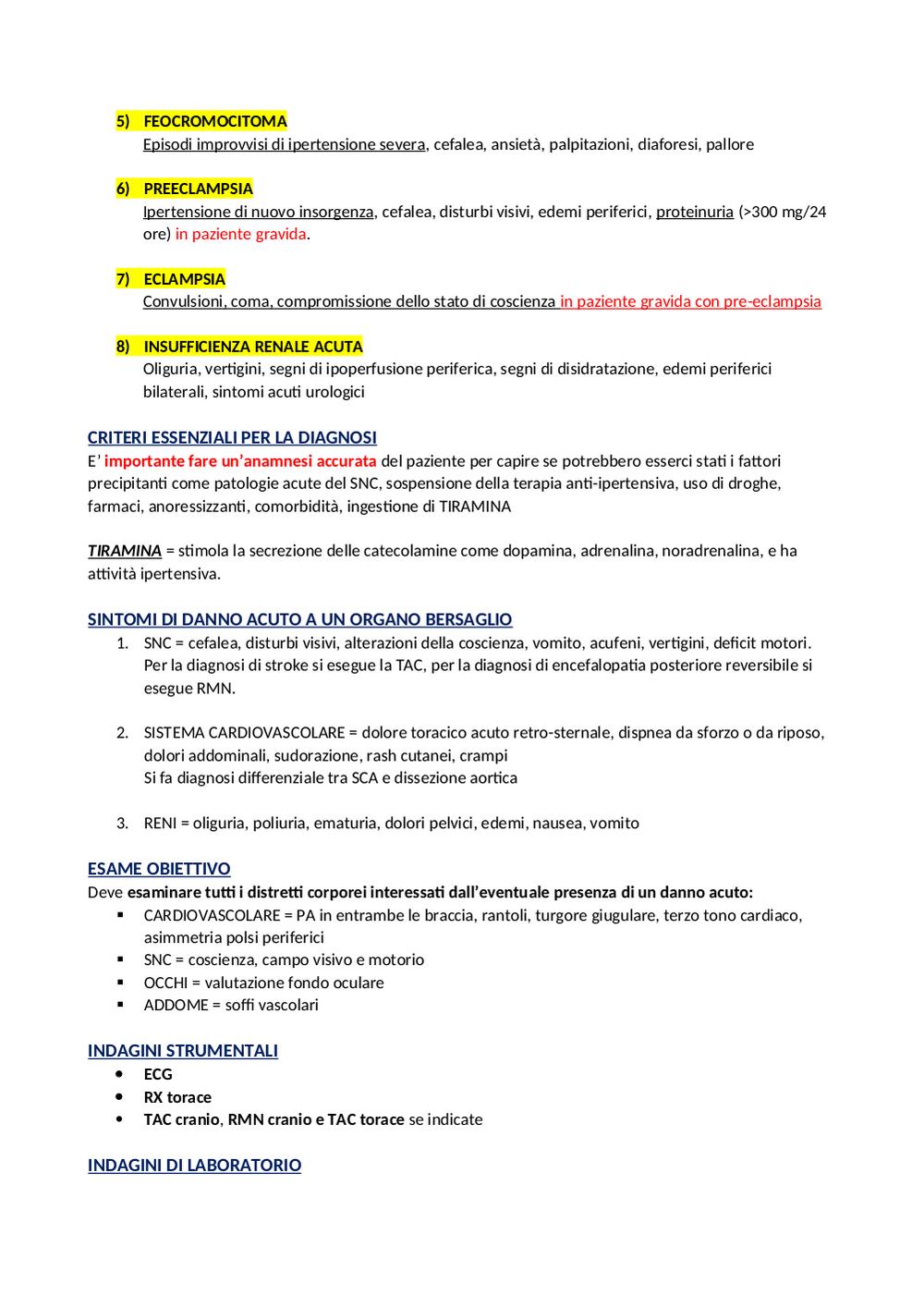 5) FEOCROMOCITOMA
Episodi improvvisi di ipertensione severa, cefalea, ansietà, palpitazioni, diaforesi, pallore

6) PREECLAMPSIA
Ipertensione di nuovo insorgenza, cefalea, disturbi visivi, edemi periferici, proteinuria (>300 mg/24 ore) in paziente gravida.

7) ECLAMPSIA
Convulsioni, coma, compromissione dello stato di coscienza in paziente gravida con pre-eclampsia

8) INSUFFICIENZA RENALE ACUTA
Oliguria, vertigini, segni di ipoperfusione periferica, segni di disidratazione, edemi periferici bilaterali, sintomi acuti urologici

CRITERI ESSENZIALI PER LA DIAGNOSI
E' importante fare un'anamnesi accurata del paziente per capire se potrebbero esserci stati i fattori precipitanti come patologie acute del SNC, sospensione della terapia anti-ipertensiva, uso di droghe, farmaci, anoressizzanti, comorbidità, ingestione di TIRAMINA

TIRAMINA = stimola la secrezione delle catecolamine come dopamina, adrenalina, noradrenalina, e ha attività ipertensiva.

SINTOMI DI DANNO ACUTO A UN ORGANO BERSAGLIO
1. SNC = cefalea, disturbi visivi, alterazioni della coscienza, vomito, acufeni, vertigini, deficit motori. Per la diagnosi di stroke si esegue la TAC, per la diagnosi di encefalopatia posteriore reversibile si esegue RMN.

2. SISTEMA CARDIOVASCOLARE = dolore toracico acuto retro-sternale, dispnea da sforzo o da riposo, dolori addominali, sudorazione, rash cutanei, crampi
Si fa diagnosi differenziale tra SCA e dissezione aortica

3. RENI = oliguria, poliuria, ematuria, dolori pelvici, edemi, nausea, vomito

ESAME OBIETTIVO
Deve esaminare tutti i distretti corporei interessati dall'eventuale presenza di un danno acuto:
▪ CARDIOVASCOLARE = PA in entrambe le braccia, rantoli, turgore giugulare, terzo tono cardiaco, asimmetria polsi periferici
▪ SNC = coscienza, campo visivo e motorio
▪ OCCHI = valutazione fondo oculare
▪ ADDOME = soffi vascolari

INDAGINI STRUMENTALI
• ECG
• RX torace
• TAC cranio, RMN cranio e TAC torace se indicate

INDAGINI DI LABORATORIO